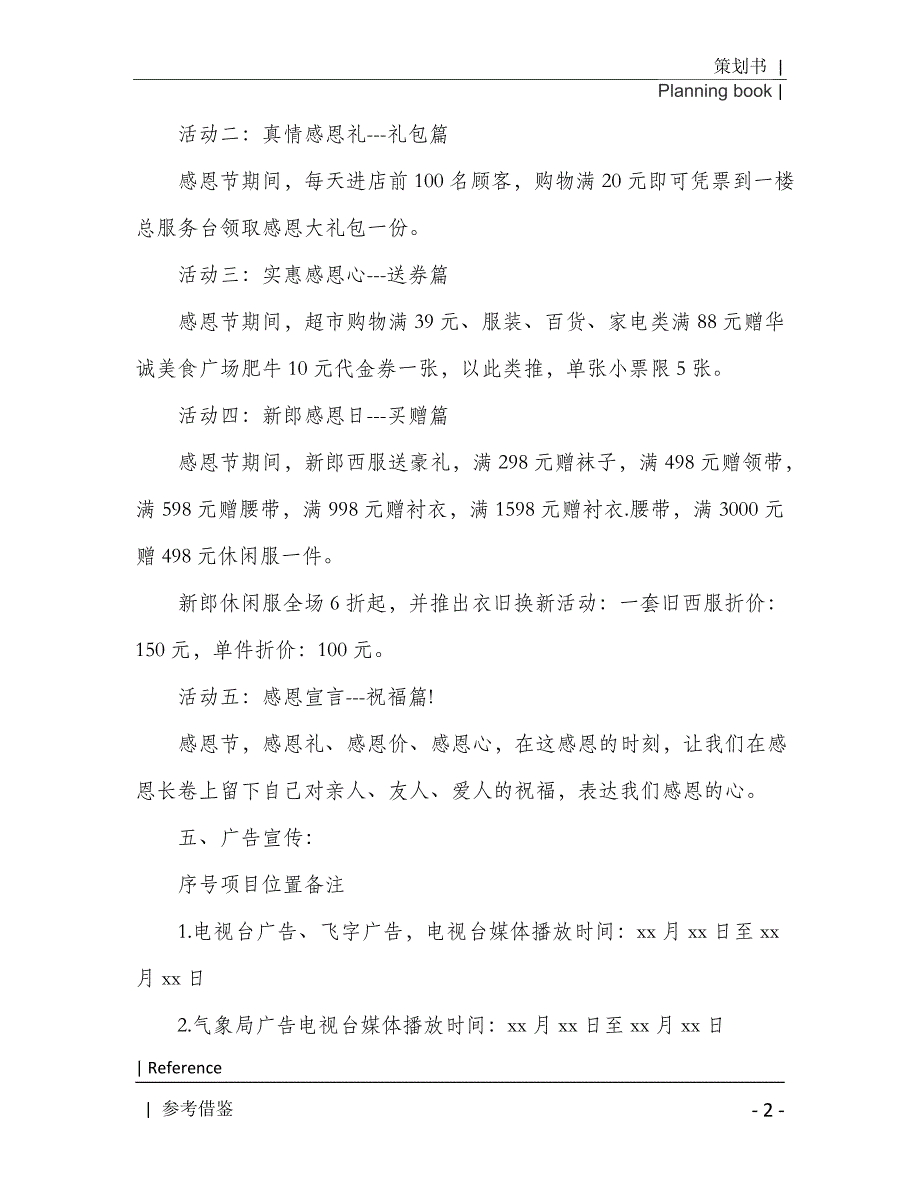 策划书 |

Planning book |

活动二：真情感恩礼---礼包篇

感恩节期间，每天进店前100名顾客，购物满20元即可凭票到一楼总服务台领取感恩大礼包一份。

活动三：实惠感恩心---送券篇

感恩节期间，超市购物满39元、服装、百货、家电类满88元赠华诚美食广场肥牛10元代金券一张，以此类推，单张小票限5张。

活动四：新郎感恩日---买赠篇

感恩节期间，新郎西服送豪礼，满298元赠袜子，满498元赠领带，满598元赠腰带，满998元赠衬衣，满1598元赠衬衣.腰带，满3000元赠498元休闲服一件。

新郎休闲服全场6折起，并推出衣旧换新活动：一套旧西服折价：150元，单件折价：100元。

活动五：感恩宣言---祝福篇!

感恩节，感恩礼、感恩价、感恩心，在这感恩的时刻，让我们在感恩长卷上留下自己对亲人、友人、爱人的祝福，表达我们感恩的心。

五、广告宣传:

序号项目位置备注

1.电视台广告、飞字广告，电视台媒体播放时间：xx月xx日至xx月xx日

2.气象局广告电视台媒体播放时间：xx月xx日至xx月xx日

| Reference

| 参考借鉴

- 2 -